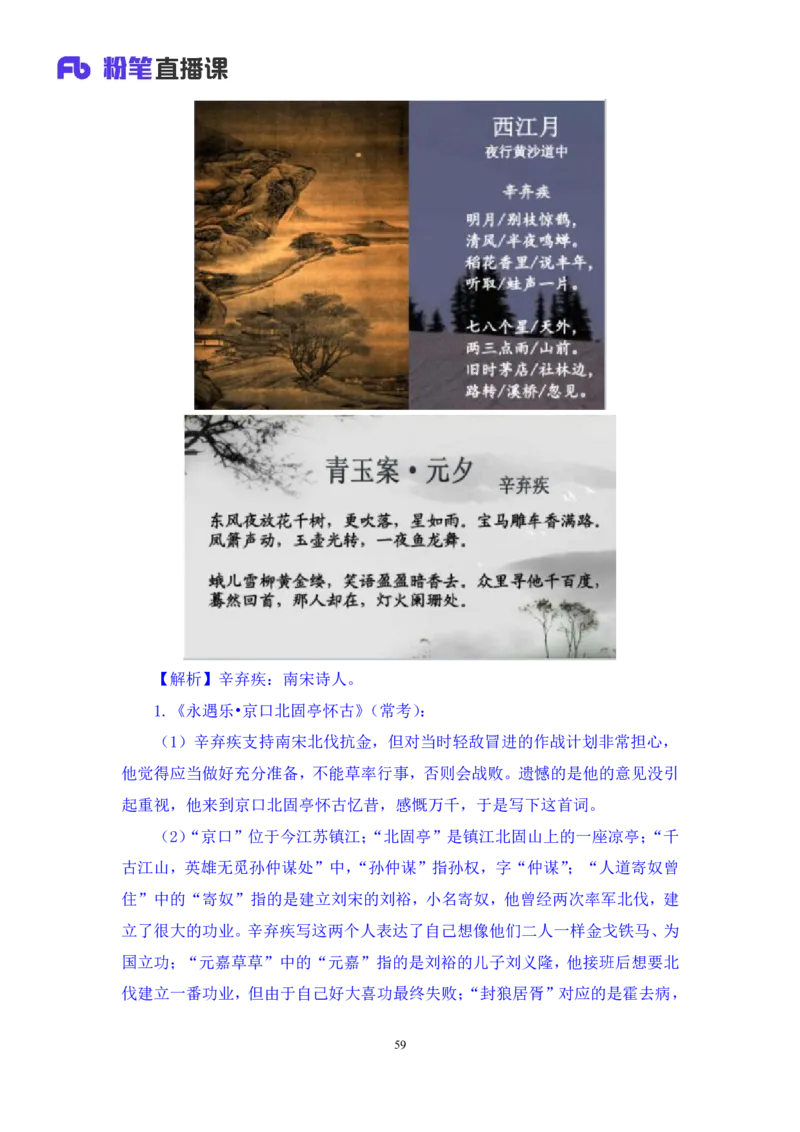 Fb 粉笔直播课

西江月
夜行黄沙道中

辛弃疾

明月/别枝惊鹊，
清风/半夜鸣蝉。
稻花香里/说丰年，
听取/蛙声一片。

七八个星/天外，
两三点雨/山前。
旧时茅店/社林边，
路转/溪桥/忽见。

青玉案·元夕 辛弃疾

东风夜放花千树，更吹落，星如雨。宝马雕车香满路。凤箫声动，玉壶光转，一夜鱼龙舞。

蛾儿雪柳黄金缕，笑语盈盈暗香去。众里寻他千百度，蓦然回首，那人却在，灯火阑珊处。

【解析】辛弃疾：南宋诗人。

1.《永遇乐•京口北固亭怀古》（常考）：

（1）辛弃疾支持南宋北伐抗金，但对当时轻敌冒进的作战计划非常担心，他觉得应当做好充分准备，不能草率行事，否则会战败。遗憾的是他的意见没引起重视，他来到京口北固亭怀古忆昔，感慨万千，于是写下这首词。

（2）“京口”位于今江苏镇江；“北固亭”是镇江北固山上的一座凉亭；“千古江山，英雄无觅孙仲谋处”中，“孙仲谋”指孙权，字“仲谋”；“人道寄奴曾住”中的“寄奴”指的是建立刘宋的刘裕，小名寄奴，他曾经两次率军北伐，建立了很大的功业。辛弃疾写这两个人表达了自己想像他们二人一样金戈铁马、为国立功；“元嘉草草”中的“元嘉”指的是刘裕的儿子刘义隆，他接班后想要北伐建立一番功业，但由于自己好大喜功最终失败；“封狼居胥”对应的是霍去病，

59